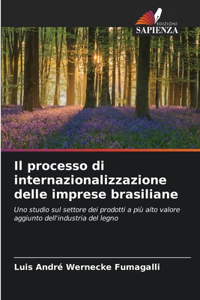 EDIZIONI
SAPIENZA

Il processo di internazionalizzazione delle imprese brasiliane

Uno studio sul settore dei prodotti a più alto valore aggiunto dell'industria del legno

Luis André Wernecke Fumagalli